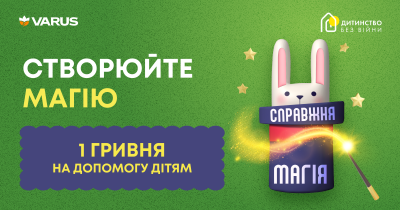 VARUS

ДИТИНСТВО
БЕЗ ВІЙНИ

СТВОРЮЙТЕ
МАГІЮ

1 ГРИВНЯ
НА ДОПОМОГУ ДІТЯМ

СПРАВЖНЯ
МАГІЯ